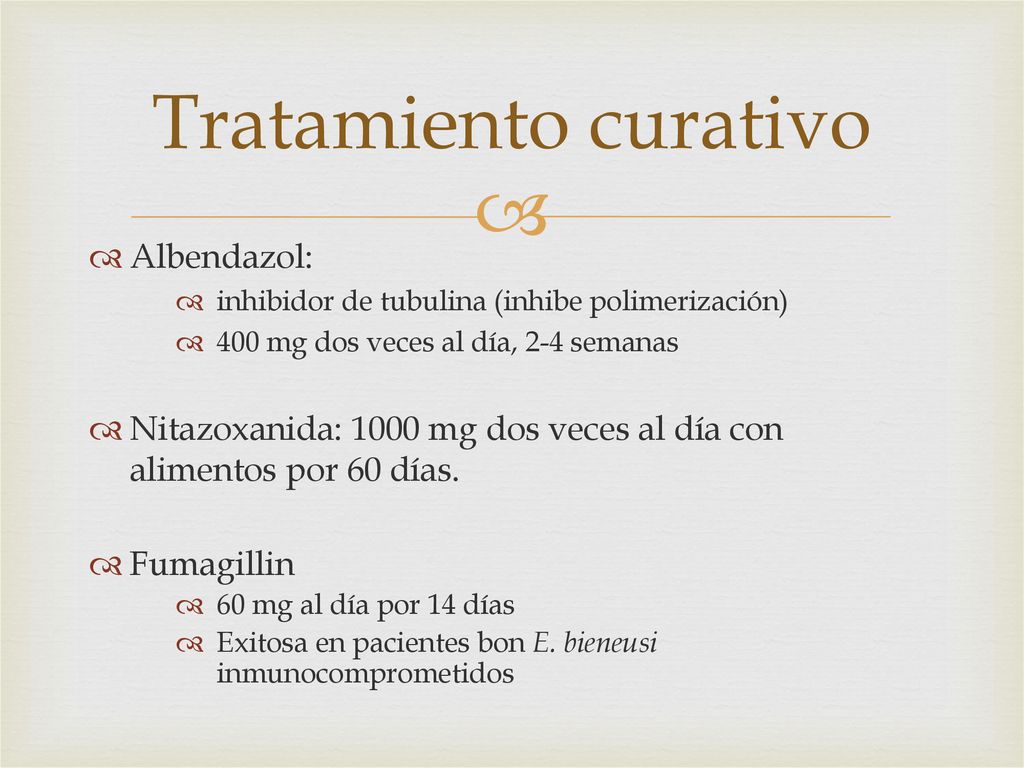 Tratamiento curativo

Albendazol:

inhibidor de tubulina (inhibe polimerización)

400 mg dos veces al día, 2-4 semanas

Nitazoxanida: 1000 mg dos veces al día con alimentos por 60 días.

Fumagillin

60 mg al día por 14 días

Exitosa en pacientes bon E. bieneusi inmunocomprometidos